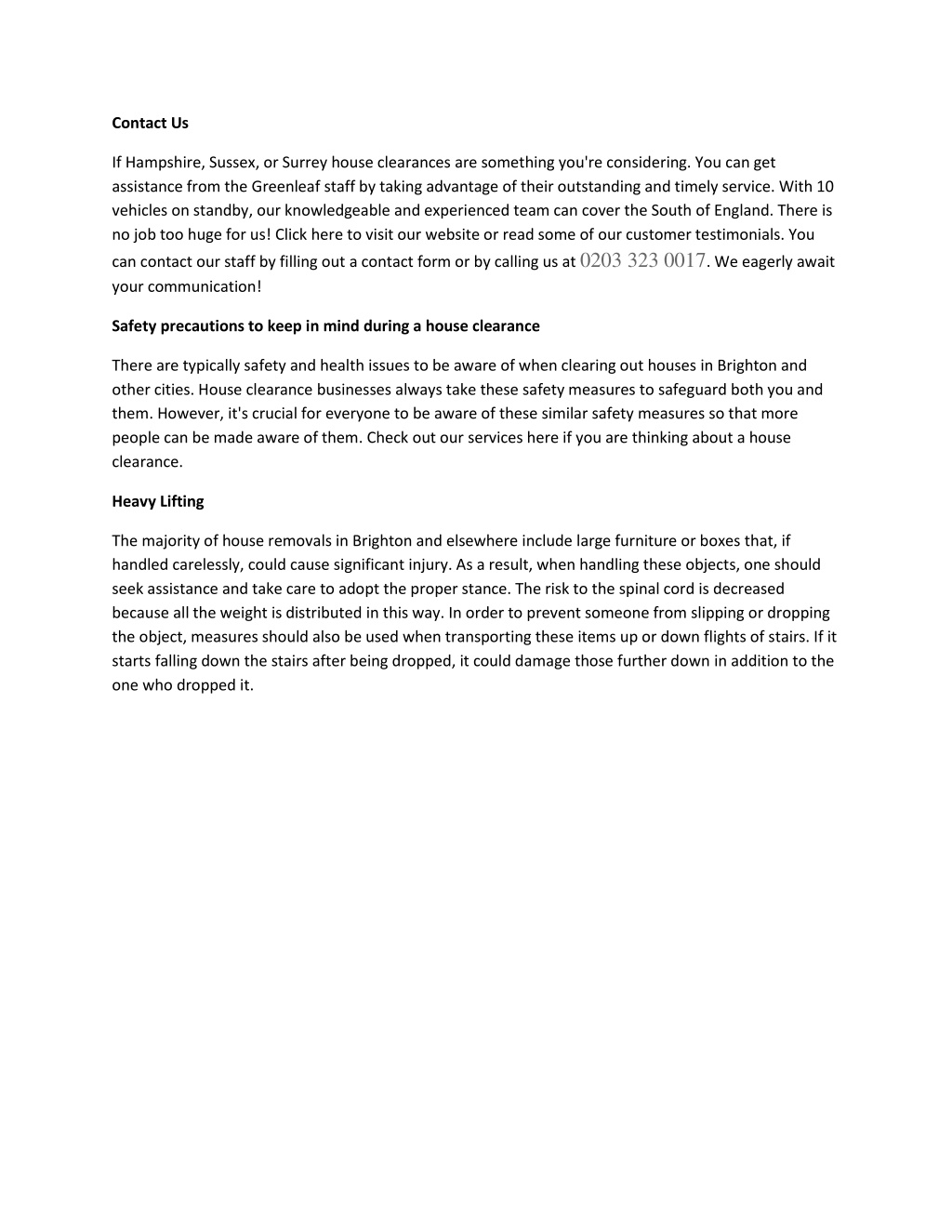 Contact Us

If Hampshire, Sussex, or Surrey house clearances are something you're considering. You can get assistance from the Greenleaf staff by taking advantage of their outstanding and timely service. With 10 vehicles on standby, our knowledgeable and experienced team can cover the South of England. There is no job too huge for us! Click here to visit our website or read some of our customer testimonials. You can contact our staff by filling out a contact form or by calling us at 0203 323 0017. We eagerly await your communication!

Safety precautions to keep in mind during a house clearance

There are typically safety and health issues to be aware of when clearing out houses in Brighton and other cities. House clearance businesses always take these safety measures to safeguard both you and them. However, it's crucial for everyone to be aware of these similar safety measures so that more people can be made aware of them. Check out our services here if you are thinking about a house clearance.

Heavy Lifting

The majority of house removals in Brighton and elsewhere include large furniture or boxes that, if handled carelessly, could cause significant injury. As a result, when handling these objects, one should seek assistance and take care to adopt the proper stance. The risk to the spinal cord is decreased because all the weight is distributed in this way. In order to prevent someone from slipping or dropping the object, measures should also be used when transporting these items up or down flights of stairs. If it starts falling down the stairs after being dropped, it could damage those further down in addition to the one who dropped it.